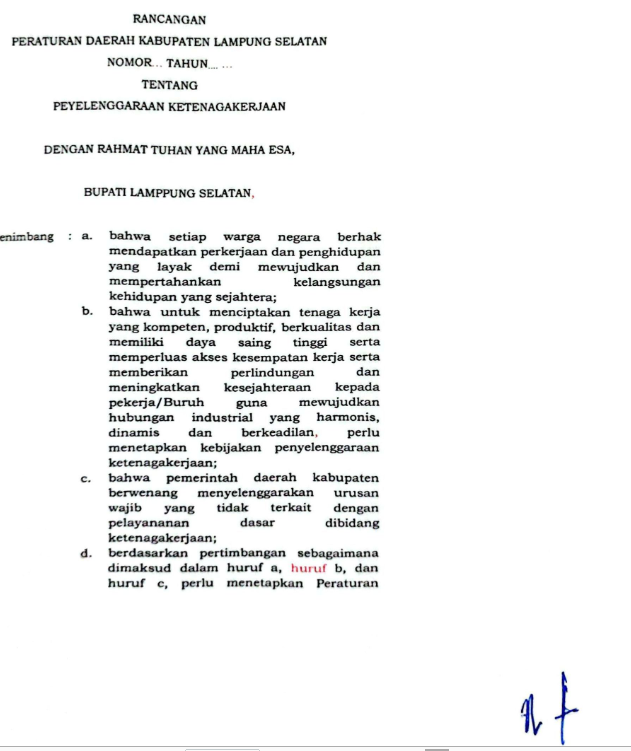 RANCANGAN

PERATURAN DAERAH KABUPATEN LAMPUNG SELATAN

NOMOR... TAHUN.... ...

TENTANG

PEYELENGGARAAN KETENAGAKERJAAN

DENGAN RAHMAT TUHAN YANG MAHA ESA,

BUPATI LAMPPUNG SELATAN,

enimbang : a. bahwa setiap warga negara berhak mendapatkan perkerjaan dan penghidupan yang layak demi mewujudkan dan mempertahankan kelangsungan kehidupan yang sejahtera;

b. bahwa untuk menciptakan tenaga kerja yang kompeten, produktif, berkualitas dan memiliki daya saing tinggi serta memperluas akses kesempatan kerja serta memberikan perlindungan dan meningkatkan kesejahteraan kepada pekerja/Buruh guna mewujudkan hubungan industrial yang harmonis, dinamis dan berkeadilan, perlu menetapkan kebijakan penyelenggaraan ketenagakerjaan;

c. bahwa pemerintah daerah kabupaten berwenang menyelenggarakan urusan wajib yang tidak terkait dengan pelayananan dasar dibidang ketenagakerjaan;

d. berdasarkan pertimbangan sebagaimana dimaksud dalam huruf a, huruf b, dan huruf c, perlu menetapkan Peraturan